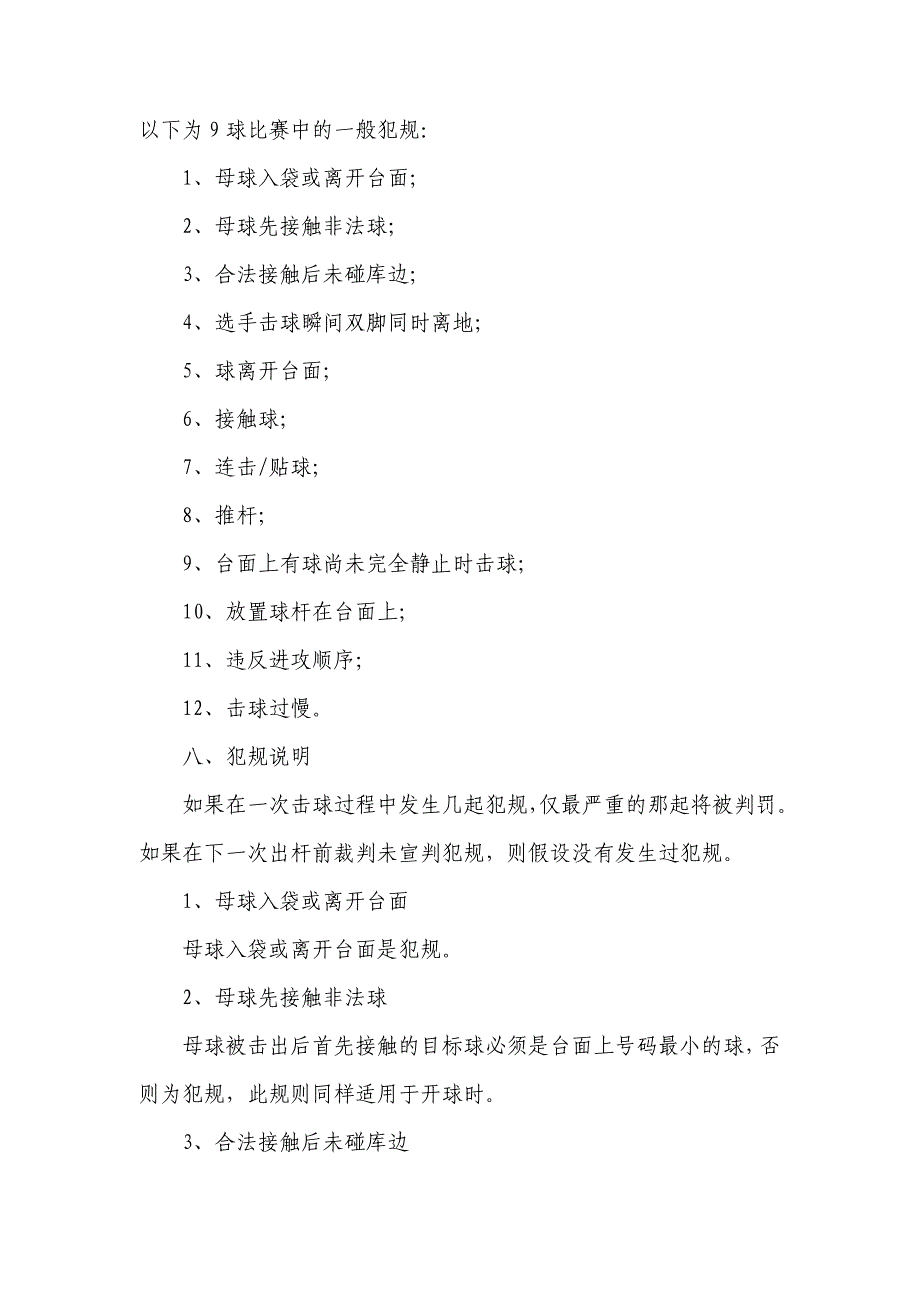 以下为 9 球比赛中的一般犯规:

1、母球入袋或离开台面;

2、母球先接触非法球;

3、合法接触后未碰库边;

4、选手击球瞬间双脚同时离地;

5、球离开台面;

6、接触球;

7、连击/贴球;

8、推杆;

9、台面上有球尚未完全静止时击球;

10、放置球杆在台面上;

11、违反进攻顺序;

12、击球过慢。

八、犯规说明

如果在一次击球过程中发生几起犯规,仅最严重的那起将被判罚。如果在下一次出杆前裁判未宣判犯规，则假设没有发生过犯规。

1、母球入袋或离开台面

母球入袋或离开台面是犯规。

2、母球先接触非法球

母球被击出后首先接触的目标球必须是台面上号码最小的球，否则为犯规，此规则同样适用于开球时。

3、合法接触后未碰库边